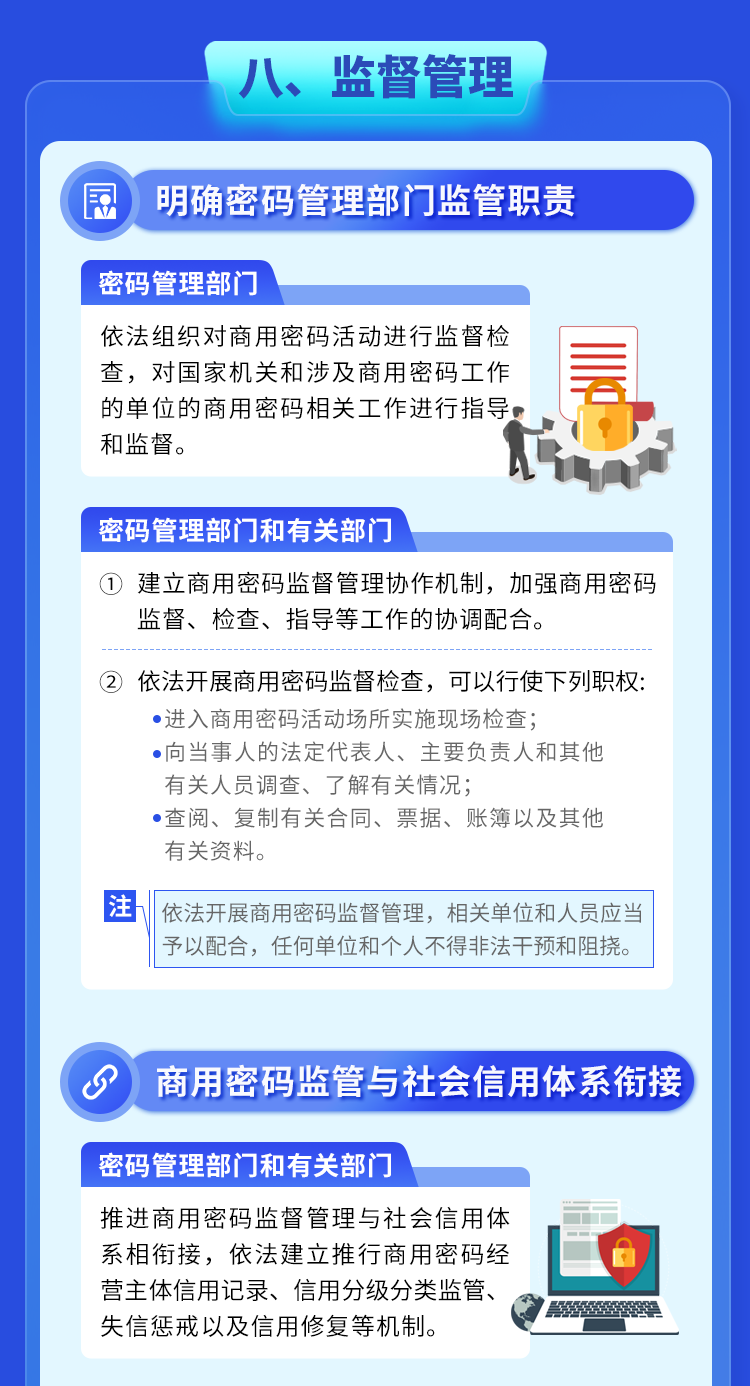 八、监督管理

明确密码管理部门监管职责

密码管理部门

依法组织对商用密码活动进行监督检查，对国家机关和涉及商用密码工作的单位的商用密码相关工作进行指导和监督。

密码管理部门和有关部门

① 建立商用密码监督管理协作机制，加强商用密码监督、检查、指导等工作的协调配合。

② 依法开展商用密码监督检查，可以行使下列职权:
• 进入商用密码活动场所实施现场检查;
• 向当事人的法定代表人、主要负责人和其他有关人员调查、了解有关情况;
• 查阅、复制有关合同、票据、账簿以及其他有关资料。

注 依法开展商用密码监督管理，相关单位和人员应当予以配合，任何单位和个人不得非法干预和阻挠。

商用密码监管与社会信用体系衔接

密码管理部门和有关部门

推进商用密码监督管理与社会信用体系相衔接，依法建立推行商用密码经营主体信用记录、信用分级分类监管、失信惩戒以及信用修复等机制。